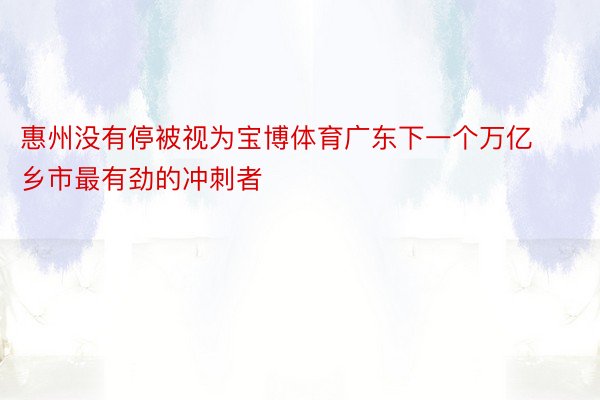 惠州没有停被视为宝博体育广东下一个万亿乡市最有劲的冲刺者